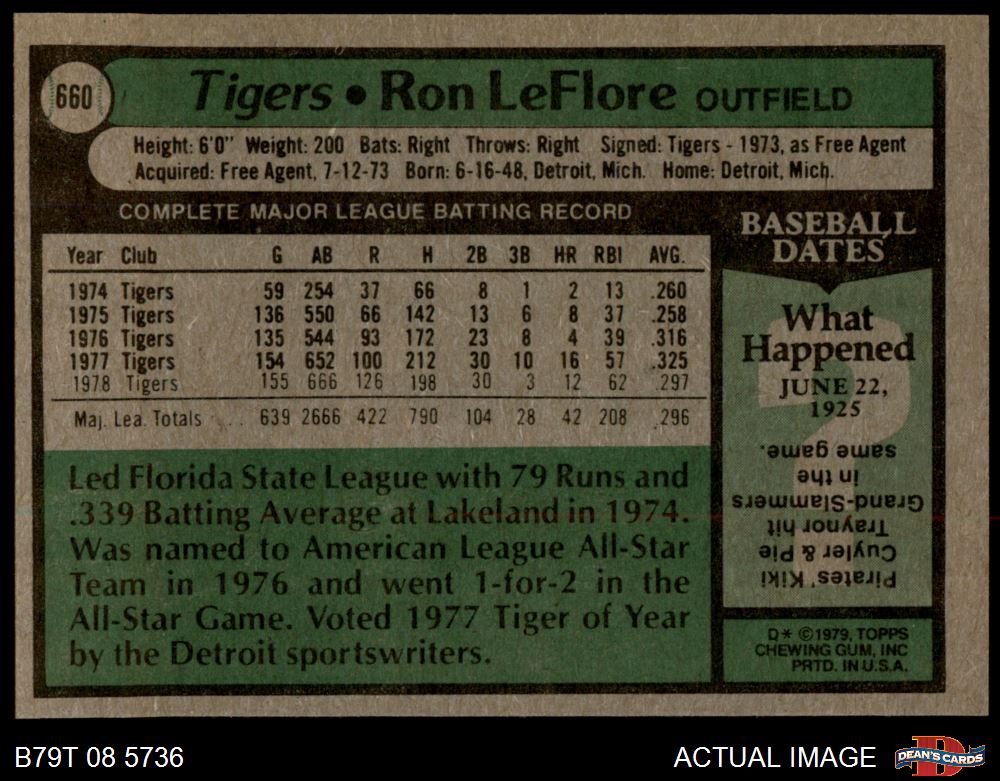 660

Tigers • Ron LeFlore OUTFIELD

Height: 6'0" Weight: 200 Bats: Right Throws: Right Signed: Tigers - 1973, as Free Agent
Acquired: Free Agent, 7-12-73 Born: 6-16-48, Detroit, Mich. Home: Detroit, Mich.

COMPLETE MAJOR LEAGUE BATTING RECORD

| Year | Club | G | AB | R | H | 2B | 3B | HR | RBI | AVG. |
|---|---|---|---|---|---|---|---|---|---|---|
| 1974 | Tigers | 59 | 254 | 37 | 66 | 8 | 1 | 2 | 13 | .260 |
| 1975 | Tigers | 136 | 550 | 66 | 142 | 13 | 6 | 8 | 37 | .258 |
| 1976 | Tigers | 135 | 544 | 93 | 172 | 23 | 8 | 4 | 39 | .316 |
| 1977 | Tigers | 154 | 652 | 100 | 212 | 30 | 10 | 16 | 57 | .325 |
| 1978 | Tigers | 155 | 666 | 126 | 198 | 30 | 3 | 12 | 62 | .297 |
| Maj. Lea. Totals | | 639 | 2666 | 422 | 790 | 104 | 28 | 42 | 208 | .296 |

Led Florida State League with 79 Runs and .339 Batting Average at Lakeland in 1974. Was named to American League All-Star Team in 1976 and went 1-for-2 in the All-Star Game. Voted 1977 Tiger of Year by the Detroit sportswriters.

BASEBALL DATES

What Happened
JUNE 22, 1925

Pirates' Kiki Cuyler & Pie Traynor hit Grand-Slammers in the same game.

D* ©1979, TOPPS CHEWING GUM, INC PRTD. IN U.S.A.

B79T 08 5736

ACTUAL IMAGE

DEAN'S CARDS